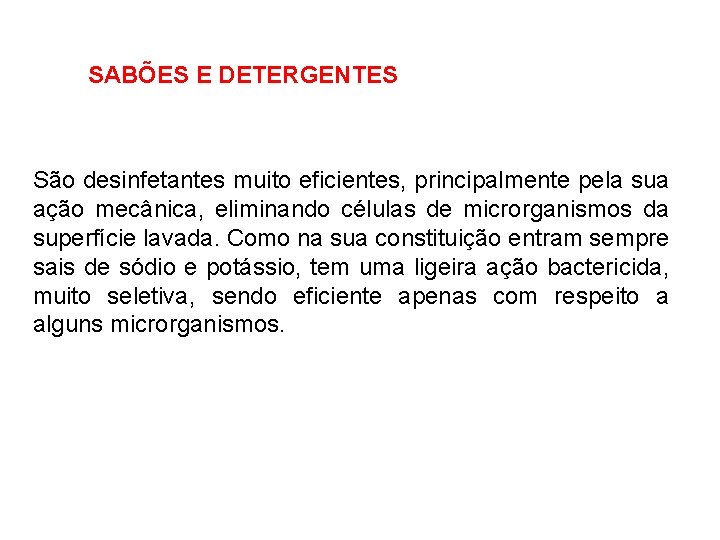 SABÕES E DETERGENTES

São desinfetantes muito eficientes, principalmente pela sua ação mecânica, eliminando células de microrganismos da superfície lavada. Como na sua constituição entram sempre sais de sódio e potássio, tem uma ligeira ação bactericida, muito seletiva, sendo eficiente apenas com respeito a alguns microrganismos.